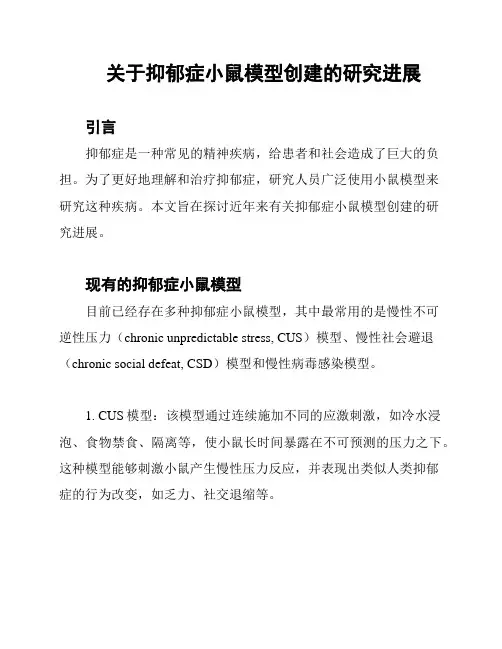 关于抑郁症小鼠模型创建的研究进展

引言

抑郁症是一种常见的精神疾病，给患者和社会造成了巨大的负担。为了更好地理解和治疗抑郁症，研究人员广泛使用小鼠模型来研究这种疾病。本文旨在探讨近年来有关抑郁症小鼠模型创建的研究进展。

现有的抑郁症小鼠模型

目前已经存在多种抑郁症小鼠模型，其中最常用的是慢性不可逆性压力（chronic unpredictable stress, CUS）模型、慢性社会避退（chronic social defeat, CSD）模型和慢性病毒感染模型。

1. CUS 模型：该模型通过连续施加不同的应激刺激，如冷水浸泡、食物禁食、隔离等，使小鼠长时间暴露在不可预测的压力之下。这种模型能够刺激小鼠产生慢性压力反应，并表现出类似人类抑郁症的行为改变，如乏力、社交退缩等。